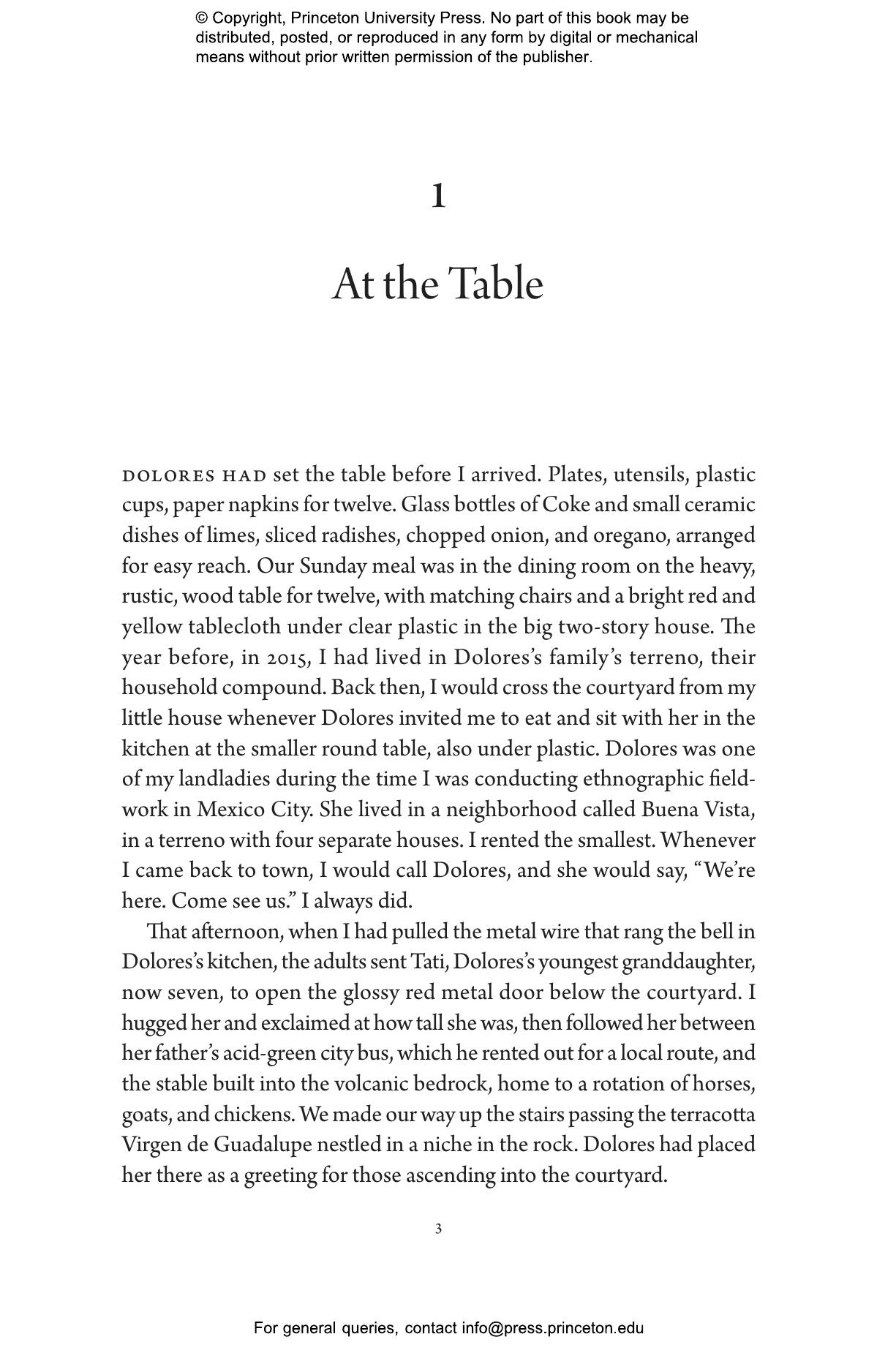 © Copyright, Princeton University Press. No part of this book may be distributed, posted, or reproduced in any form by digital or mechanical means without prior written permission of the publisher.

1

At the Table

DOLORES HAD set the table before I arrived. Plates, utensils, plastic cups, paper napkins for twelve. Glass bottles of Coke and small ceramic dishes of limes, sliced radishes, chopped onion, and oregano, arranged for easy reach. Our Sunday meal was in the dining room on the heavy, rustic, wood table for twelve, with matching chairs and a bright red and yellow tablecloth under clear plastic in the big two-story house. The year before, in 2015, I had lived in Dolores's family's terreno, their household compound. Back then, I would cross the courtyard from my little house whenever Dolores invited me to eat and sit with her in the kitchen at the smaller round table, also under plastic. Dolores was one of my landladies during the time I was conducting ethnographic fieldwork in Mexico City. She lived in a neighborhood called Buena Vista, in a terreno with four separate houses. I rented the smallest. Whenever I came back to town, I would call Dolores, and she would say, "We're here. Come see us." I always did.

That afternoon, when I had pulled the metal wire that rang the bell in Dolores's kitchen, the adults sent Tati, Dolores's youngest granddaughter, now seven, to open the glossy red metal door below the courtyard. I hugged her and exclaimed at how tall she was, then followed her between her father's acid-green city bus, which he rented out for a local route, and the stable built into the volcanic bedrock, home to a rotation of horses, goats, and chickens. We made our way up the stairs passing the terracotta Virgen de Guadalupe nestled in a niche in the rock. Dolores had placed her there as a greeting for those ascending into the courtyard.

3

For general queries, contact info@press.princeton.edu